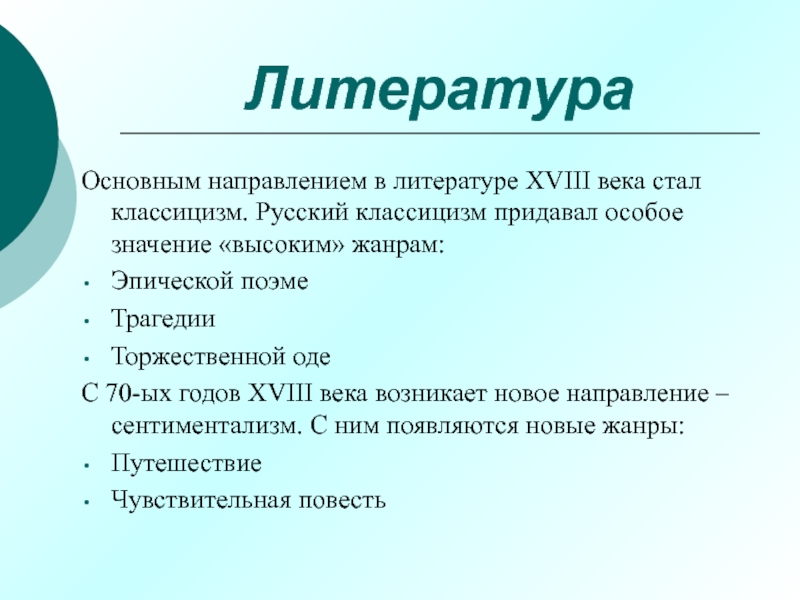 Литература

Основным направлением в литературе XVIII века стал классицизм. Русский классицизм придавал особое значение «высоким» жанрам:

• Эпической поэме
• Трагедии
• Торжественной оде

С 70-ых годов XVIII века возникает новое направление – сентиментализм. С ним появляются новые жанры:

• Путешествие
• Чувствительная повесть